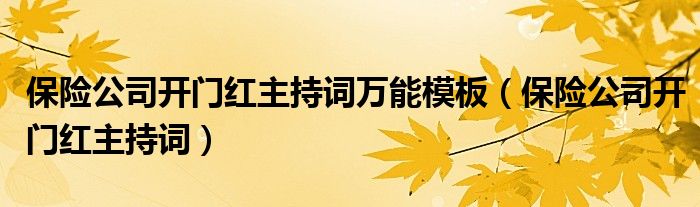 保险公司开门红主持词万能模板（保险公司开门红主持词）